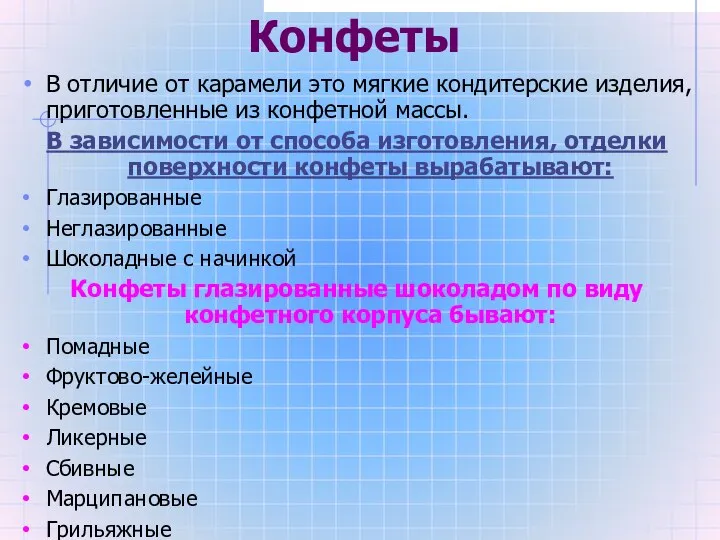 Конфеты

• В отличие от карамели это мягкие кондитерские изделия, приготовленные из конфетной массы.

В зависимости от способа изготовления, отделки поверхности конфеты вырабатывают:

• Глазированные
• Неглазированные
• Шоколадные с начинкой

Конфеты глазированные шоколадом по виду конфетного корпуса бывают:

• Помадные
• Фруктово-желейные
• Кремовые
• Ликерные
• Сбивные
• Марципановые
• Грильяжные